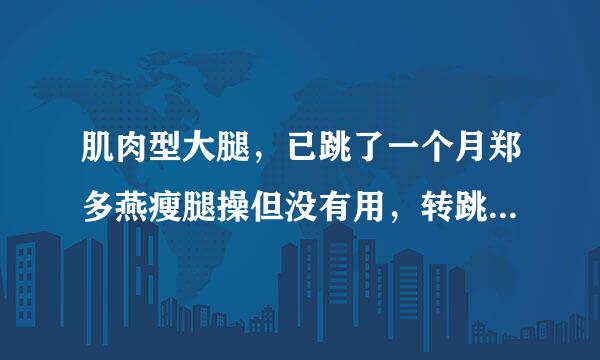 肌肉型大腿，已跳了一个月郑多燕瘦腿操但没有用，转跳...